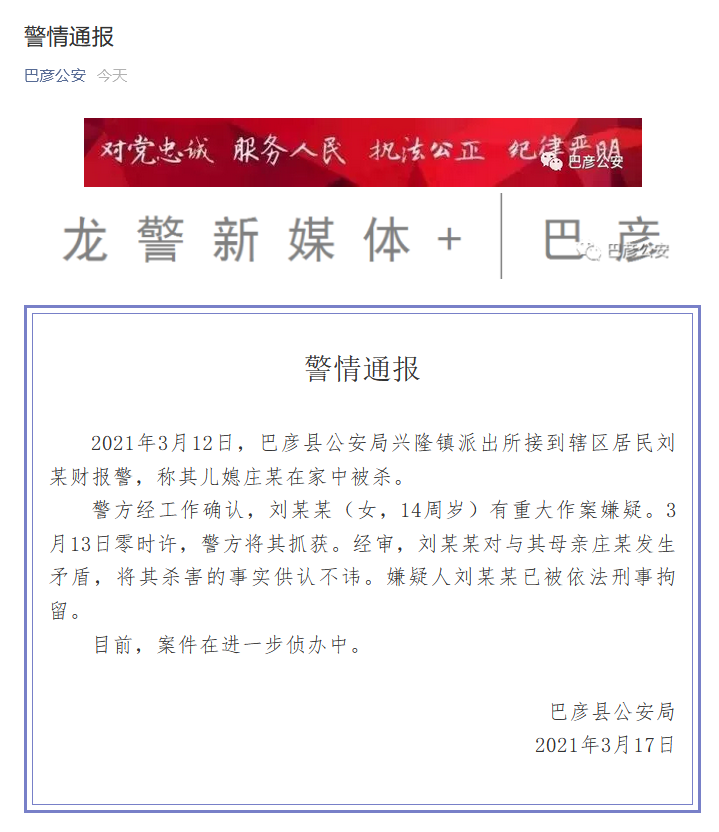 警情通报

巴彦公安 今天

对党忠诚 服务人民 执法公正 纪律严明

巴彦公安

龙警新媒体+ 巴彦

巴彦公安

警情通报

2021年3月12日，巴彦县公安局兴隆镇派出所接到辖区居民刘某财报警，称其儿媳庄某在家中被杀。

警方经工作确认，刘某某（女，14周岁）有重大作案嫌疑。3月13日零时许，警方将其抓获。经审，刘某某对与其母亲庄某发生矛盾，将其杀害的事实供认不讳。嫌疑人刘某某已被依法刑事拘留。

目前，案件在进一步侦办中。

巴彦县公安局
2021年3月17日